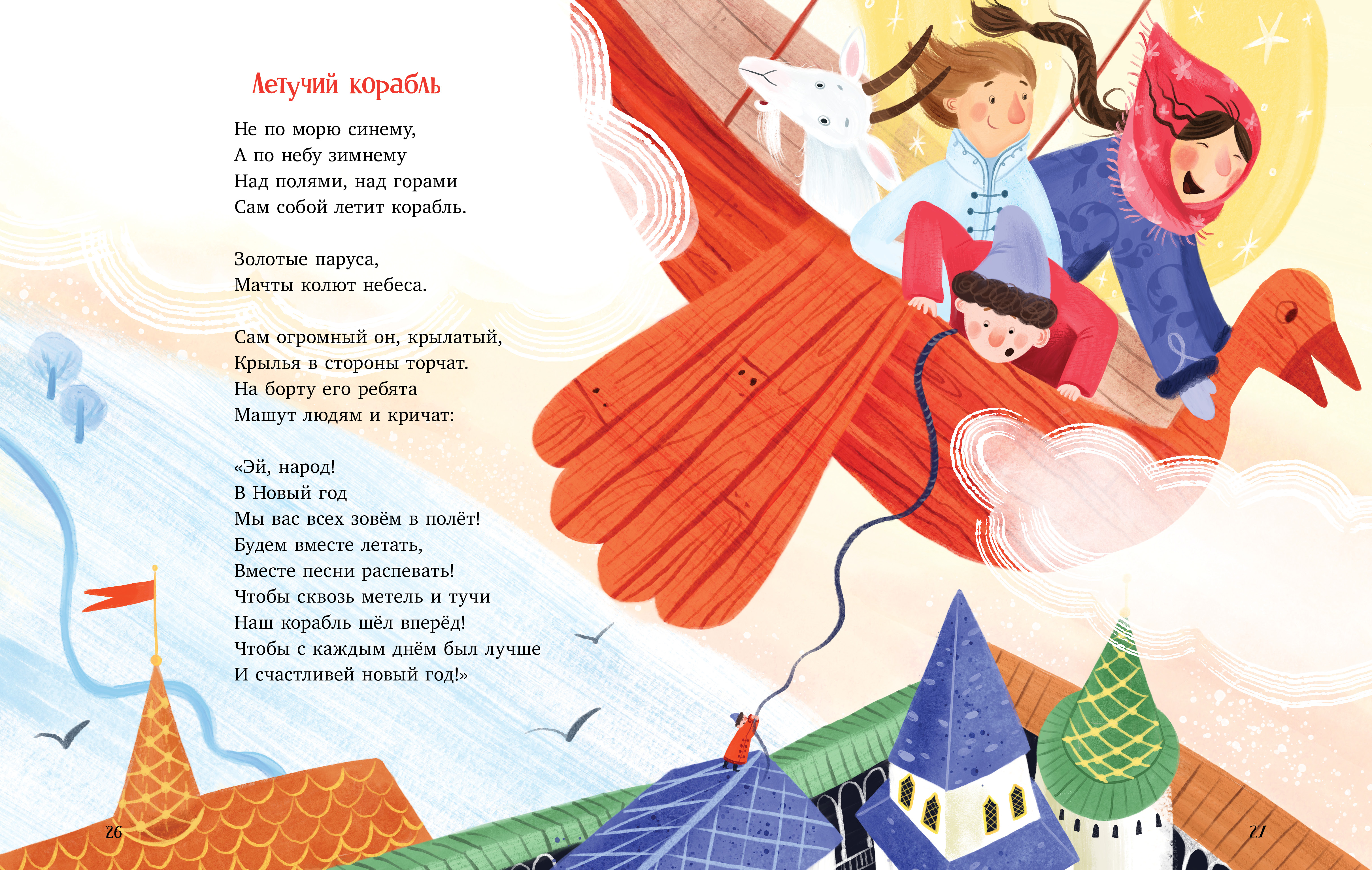 Летучий корабль

Не по морю синему,
А по небу зимнему
Над полями, над горами
Сам собой летит корабль.

Золотые паруса,
Мачты колют небеса.

Сам огромный он, крылатый,
Крылья в стороны торчат.
На борту его ребята
Машут людям и кричат:

«Эй, народ!
В Новый год
Мы вас всех зовём в полёт!
Будем вместе летать,
Вместе песни распевать!
Чтобы сквозь метель и тучи
Наш корабль шёл вперёд!
Чтобы с каждым днём был лучше
И счастливей новый год!»

26

27